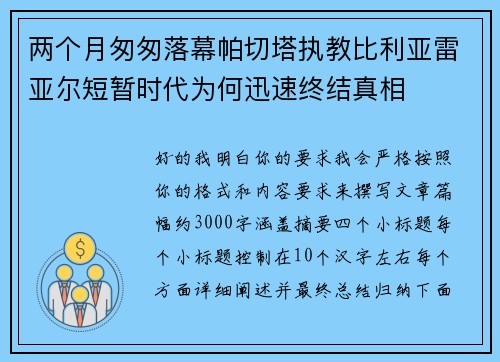 两个月匆匆落幕帕切塔执教比利亚雷亚尔短暂时代为何迅速终结真相

好的我明白你的要求我会严格按照你的格式和内容要求来撰写文章篇幅约3000字涵盖摘要四个小标题每个小标题控制在10个汉字左右每个方面详细阐述并最终总结归纳下面

$